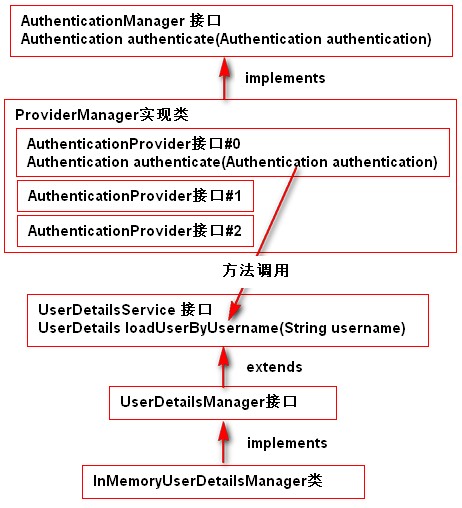 AuthenticationManager 接口
Authentication authenticate(Authentication authentication)

implements

ProviderManager实现类

AuthenticationProvider接口#0
Authentication authenticate(Authentication authentication)

AuthenticationProvider接口#1

AuthenticationProvider接口#2

方法调用

UserDetailsService 接口
UserDetails loadUserByUsername(String username)

extends

UserDetailsManager接口

implements

InMemoryUserDetailsManager类